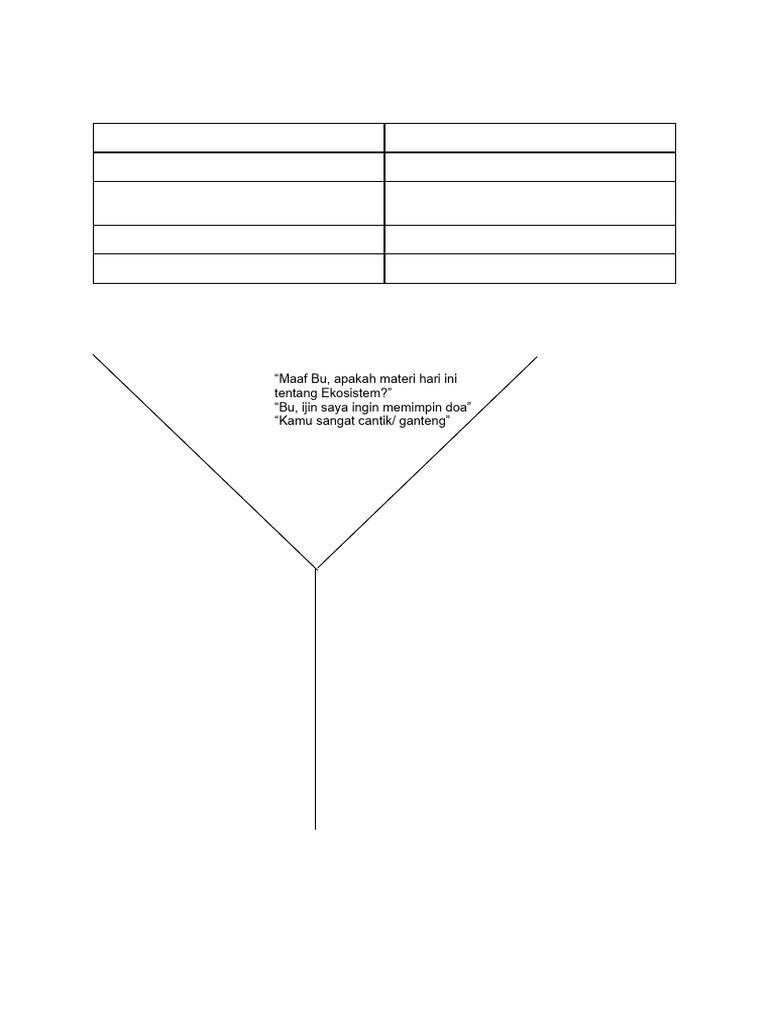 “Maaf Bu, apakah materi hari ini tentang Ekosistem?”
“Bu, ijin saya ingin memimpin doa”
“Kamu sangat cantik/ ganteng”